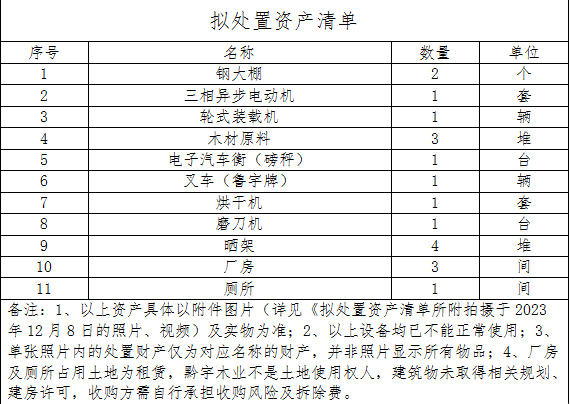 拟处置资产清单

| 序号 | 名称 | 数量 | 单位 |
|---|---|---|---|
| 1 | 钢大棚 | 2 | 个 |
| 2 | 三相异步电动机 | 1 | 套 |
| 3 | 轮式装载机 | 1 | 辆 |
| 4 | 木材原料 | 3 | 堆 |
| 5 | 电子汽车衡（磅秤） | 1 | 台 |
| 6 | 叉车（鲁宇牌） | 1 | 辆 |
| 7 | 烘干机 | 1 | 套 |
| 8 | 磨刀机 | 1 | 台 |
| 9 | 晒架 | 4 | 堆 |
| 10 | 厂房 | 3 | 间 |
| 11 | 厕所 | 1 | 间 |

备注：1、以上资产具体以附件图片（详见《拟处置资产清单所附拍摄于 2023 年 12 月 8 日的照片、视频）及实物为准；2、以上设备均已不能正常使用；3、单张照片内的处置财产仅为对应名称的财产，并非照片显示所有物品；4、厂房及厕所占用土地为租赁，黔宇木业不是土地使用权人，建筑物未取得相关规划、建房许可，收购方需自行承担收购风险及拆除费。